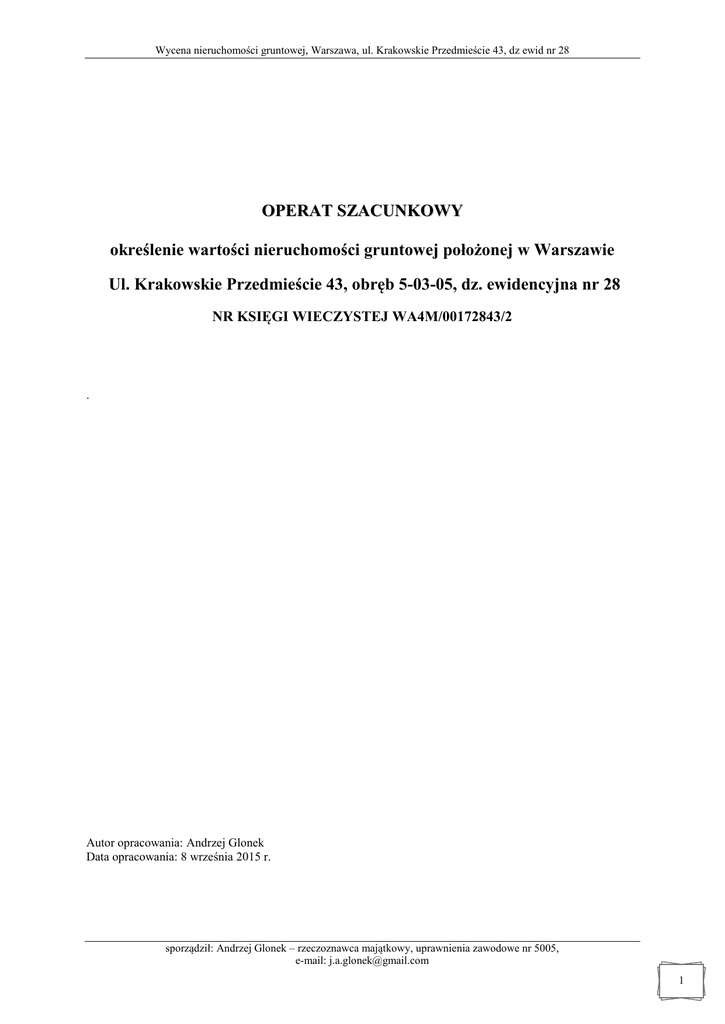 Wycena nieruchomości gruntowej, Warszawa, ul. Krakowskie Przedmieście 43, dz ewid nr 28

OPERAT SZACUNKOWY

określenie wartości nieruchomości gruntowej położonej w Warszawie

Ul. Krakowskie Przedmieście 43, obręb 5-03-05, dz. ewidencyjna nr 28

NR KSIĘGI WIECZYSTEJ WA4M/00172843/2

.

Autor opracowania: Andrzej Glonek
Data opracowania: 8 września 2015 r.

sporządził: Andrzej Glonek – rzeczoznawca majątkowy, uprawnienia zawodowe nr 5005,
e-mail: j.a.glonek@gmail.com

1